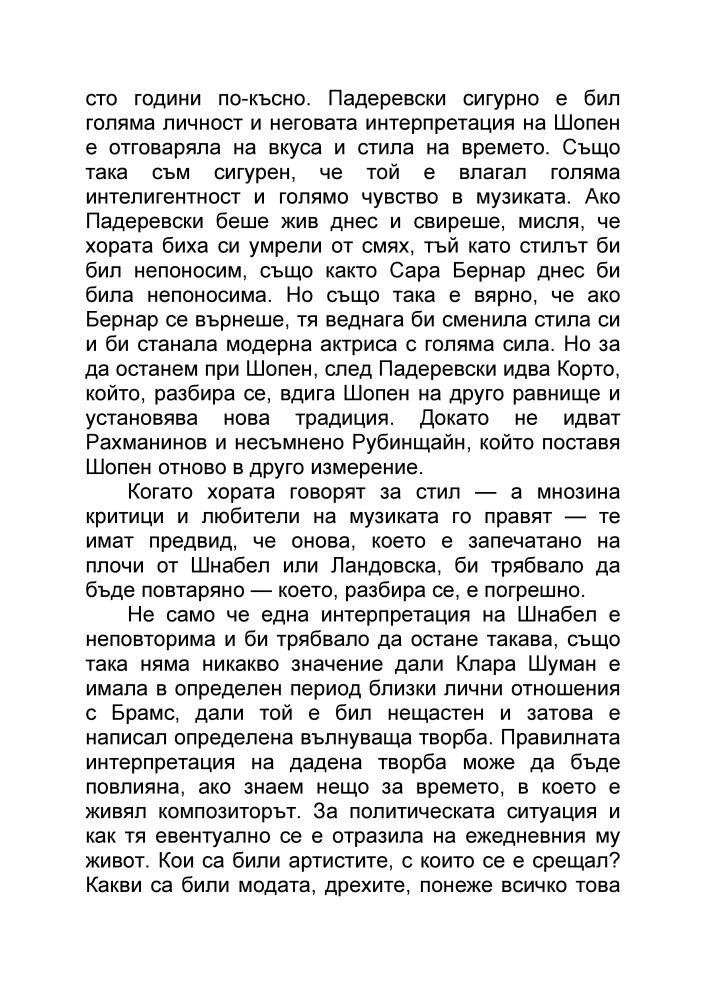 сто години по-късно. Падеревски сигурно е бил голяма личност и неговата интерпретация на Шопен е отговаряла на вкуса и стила на времето. Също така съм сигурен, че той е влагал голяма интелигентност и голямо чувство в музиката. Ако Падеревски беше жив днес и свиреше, мисля, че хората биха си умрели от смях, тъй като стилът би бил непоносим, също както Сара Бернар днес би била непоносима. Но също така е вярно, че ако Бернар се върнеше, тя веднага би сменила стила си и би станала модерна актриса с голяма сила. Но за да останем при Шопен, след Падеревски идва Корто, който, разбира се, вдига Шопен на друго равнище и установява нова традиция. Докато не идват Рахманинов и несъмнено Рубинщайн, който поставя Шопен отново в друго измерение.

Когато хората говорят за стил — а мнозина критици и любители на музиката го правят — те имат предвид, че онова, което е запечатано на плочи от Шнабел или Ландовска, би трябвало да бъде повтаряно — което, разбира се, е погрешно.

Не само че една интерпретация на Шнабел е неповторима и би трябвало да остане такава, също така няма никакво значение дали Клара Шуман е имала в определен период близки лични отношения с Брамс, дали той е бил нещастен и затова е написал определена вълнуваща творба. Правилната интерпретация на дадена творба може да бъде повлияна, ако знаем нещо за времето, в което е живял композиторът. За политическата ситуация и как тя евентуално се е отразила на ежедневния му живот. Кои са били артистите, с които се е срещал? Какви са били модата, дрехите, понеже всичко това